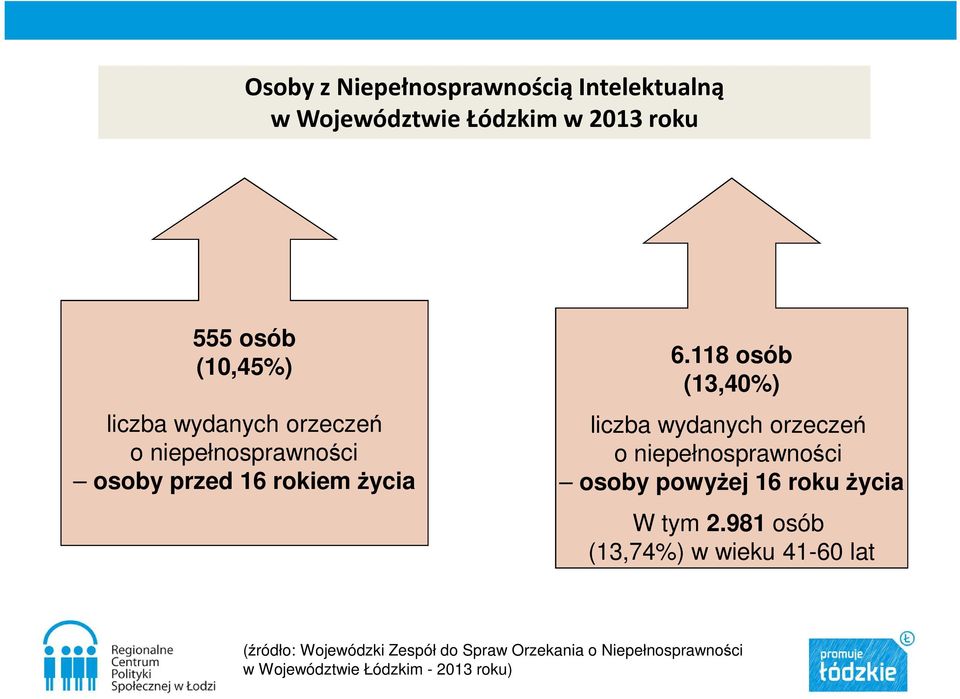 Osoby z Niepełnosprawnością Intelektualną
w Województwie Łódzkim w 2013 roku

555 osób
(10,45%)

liczba wydanych orzeczeń o niepełnosprawności – osoby przed 16 rokiem życia

6.118 osób
(13,40%)

liczba wydanych orzeczeń o niepełnosprawności – osoby powyżej 16 roku życia

W tym 2.981 osób (13,74%) w wieku 41-60 lat

Regionalne Centrum Polityki Społecznej w Łodzi

(źródło: Wojewódzki Zespół do Spraw Orzekania o Niepełnosprawności w Województwie Łódzkim - 2013 roku)

promuje łódzkie